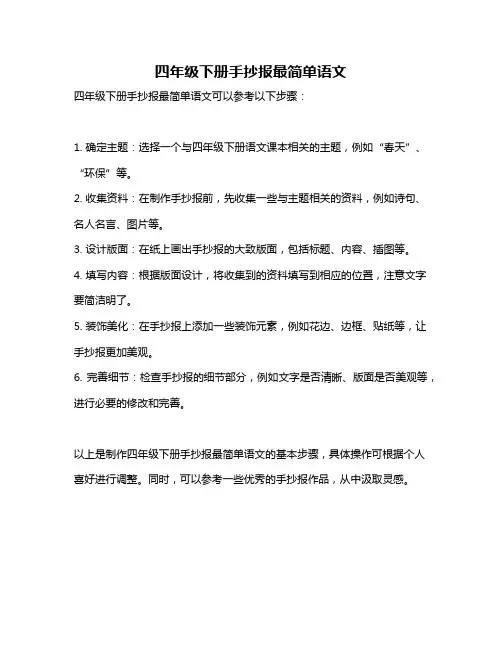 四年级下册手抄报最简单语文

四年级下册手抄报最简单语文可以参考以下步骤：

1. 确定主题：选择一个与四年级下册语文课本相关的主题，例如“春天”、“环保”等。

2. 收集资料：在制作手抄报前，先收集一些与主题相关的资料，例如诗句、名人名言、图片等。

3. 设计版面：在纸上画出手抄报的大致版面，包括标题、内容、插图等。

4. 填写内容：根据版面设计，将收集到的资料填写到相应的位置，注意文字要简洁明了。

5. 装饰美化：在手抄报上添加一些装饰元素，例如花边、边框、贴纸等，让手抄报更加美观。

6. 完善细节：检查手抄报的细节部分，例如文字是否清晰、版面是否美观等，进行必要的修改和完善。

以上是制作四年级下册手抄报最简单语文的基本步骤，具体操作可根据个人喜好进行调整。同时，可以参考一些优秀的手抄报作品，从中汲取灵感。